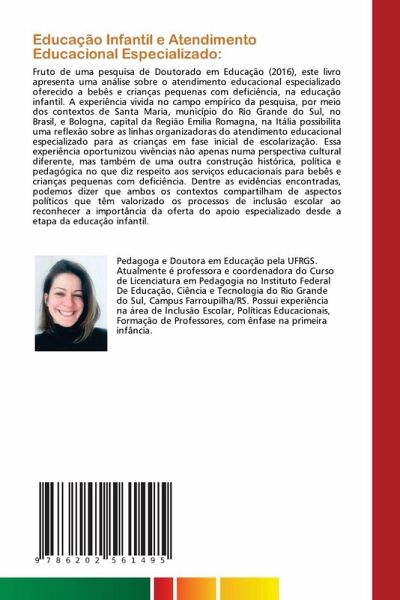 Educação Infantil e Atendimento Educacional Especializado:

Fruto de uma pesquisa de Doutorado em Educação (2016), este livro apresenta uma análise sobre o atendimento educacional especializado oferecido a bebês e crianças pequenas com deficiência, na educação infantil. A experiência vivida no campo empírico da pesquisa, por meio dos contextos de Santa Maria, município do Rio Grande do Sul, no Brasil, e Bologna, capital da Região Emilia Romagna, na Itália possibilita uma reflexão sobre as linhas organizadoras do atendimento educacional especializado para as crianças em fase inicial de escolarização. Essa experiência oportunizou vivências não apenas numa perspectiva cultural diferente, mas também de uma outra construção histórica, política e pedagógica no que diz respeito aos serviços educacionais para bebês e crianças pequenas com deficiência. Dentre as evidências encontradas, podemos dizer que ambos os contextos compartilham de aspectos políticos que têm valorizado os processos de inclusão escolar ao reconhecer a importância da oferta do apoio especializado desde a etapa da educação infantil.

Pedagoga e Doutora em Educação pela UFRGS. Atualmente é professora e coordenadora do Curso de Licenciatura em Pedagogia no Instituto Federal De Educação, Ciência e Tecnologia do Rio Grande do Sul, Campus Farroupilha/RS. Possui experiência na área de Inclusão Escolar, Políticas Educacionais, Formação de Professores, com ênfase na primeira infância.

9 786202 561495